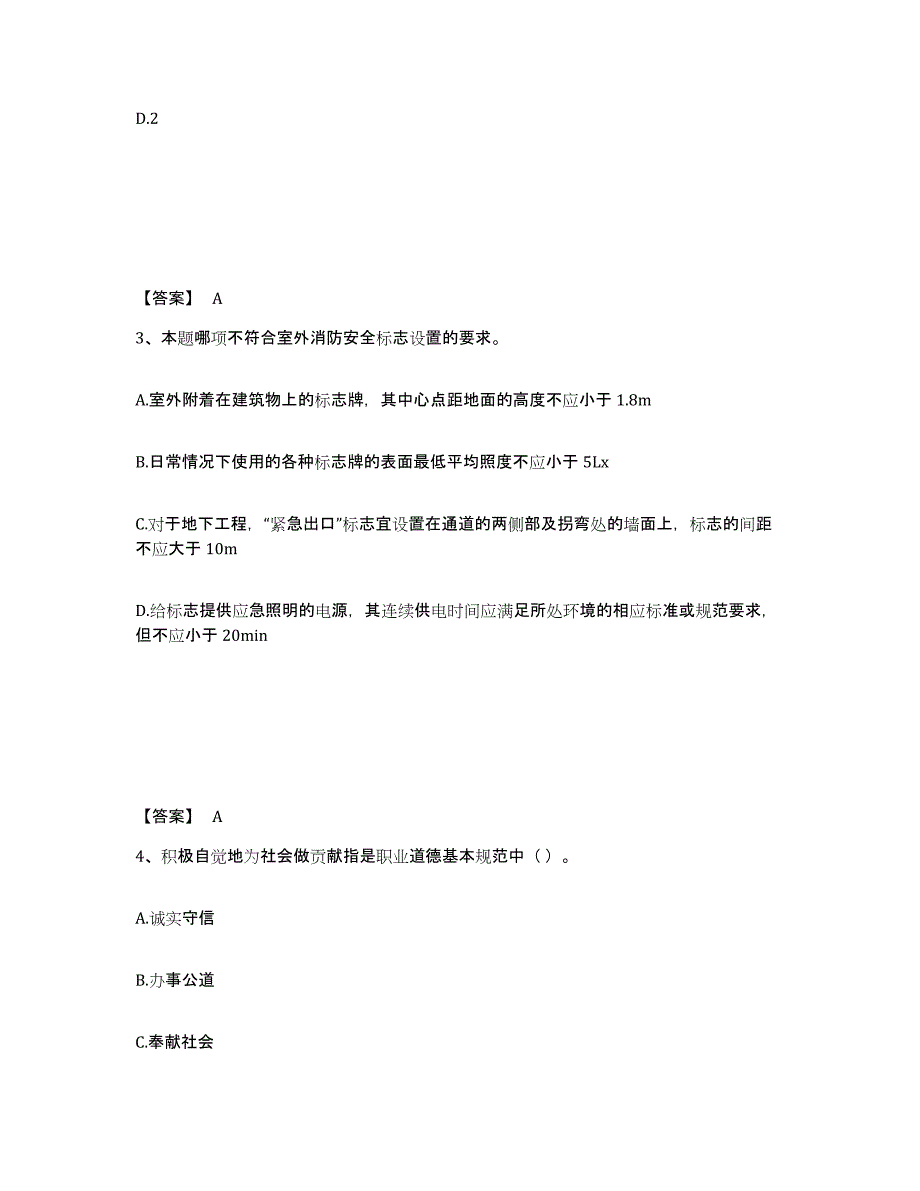 D.2

【答案】 A

3、本题哪项不符合室外消防安全标志设置的要求。

A.室外附着在建筑物上的标志牌，其中心点距地面的高度不应小于 1.8m

B.日常情况下使用的各种标志牌的表面最低平均照度不应小于 5Lx

C.对于地下工程，“紧急出口”标志宜设置在通道的两侧部及拐弯处的墙面上，标志的间距不应大于 10m

D.给标志提供应急照明的电源，其连续供电时间应满足所处环境的相应标准或规范要求，但不应小于 20min

【答案】 A

4、积极自觉地为社会做贡献指是职业道德基本规范中（ ）。

A.诚实守信

B.办事公道

C.奉献社会